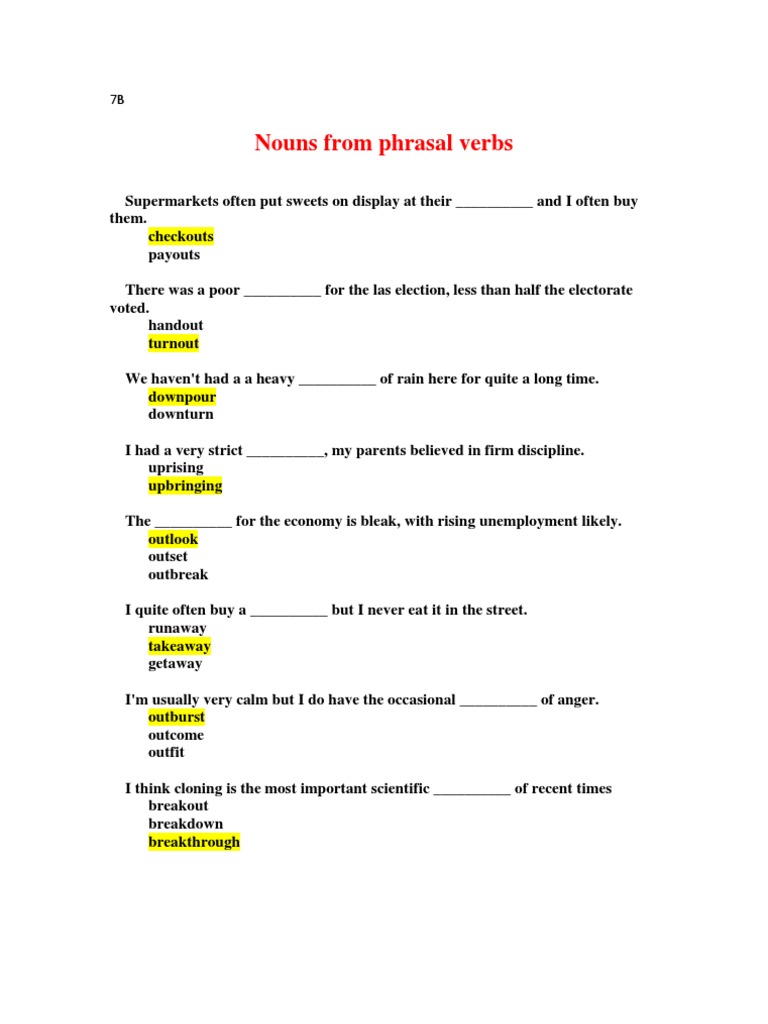 7B

Nouns from phrasal verbs

Supermarkets often put sweets on display at their ____ and I often buy them.
checkouts
payouts

There was a poor ____ for the las election, less than half the electorate voted.
handout
turnout

We haven't had a a heavy ____ of rain here for quite a long time.
downpour
downturn

I had a very strict ____, my parents believed in firm discipline.
uprising
upbringing

The ____ for the economy is bleak, with rising unemployment likely.
outlook
outset
outbreak

I quite often buy a ____ but I never eat it in the street.
runaway
takeaway
getaway

I'm usually very calm but I do have the occasional ____ of anger.
outburst
outcome
outfit

I think cloning is the most important scientific ____ of recent times
breakout
breakdown
breakthrough